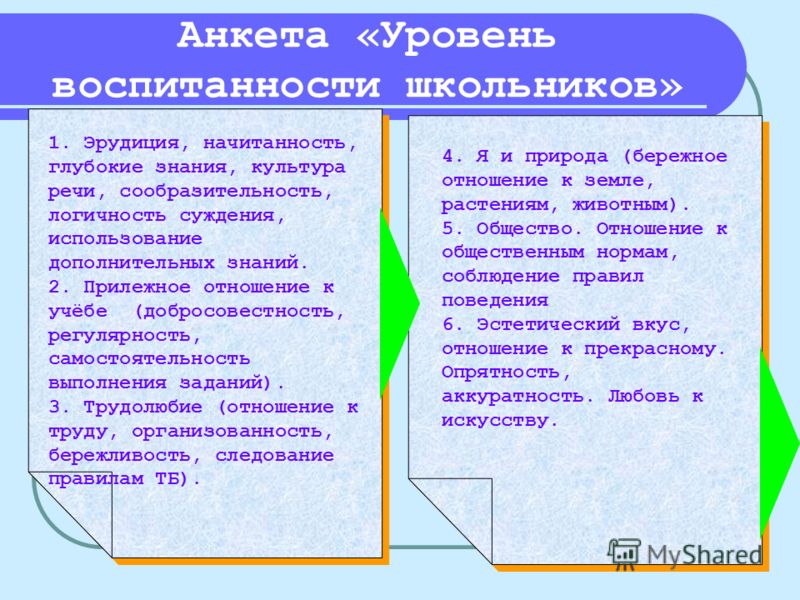 Анкета «Уровень воспитанности школьников»

1. Эрудиция, начитанность, глубокие знания, культура речи, сообразительность, логичность суждения, использование дополнительных знаний.
2. Прилежное отношение к учёбе (добросовестность, регулярность, самостоятельность выполнения заданий).
3. Трудолюбие (отношение к труду, организованность, бережливость, следование правилам ТБ).

4. Я и природа (бережное отношение к земле, растениям, животным).
5. Общество. Отношение к общественным нормам, соблюдение правил поведения
6. Эстетический вкус, отношение к прекрасному. Опрятность, аккуратность. Любовь к искусству.

MyShared